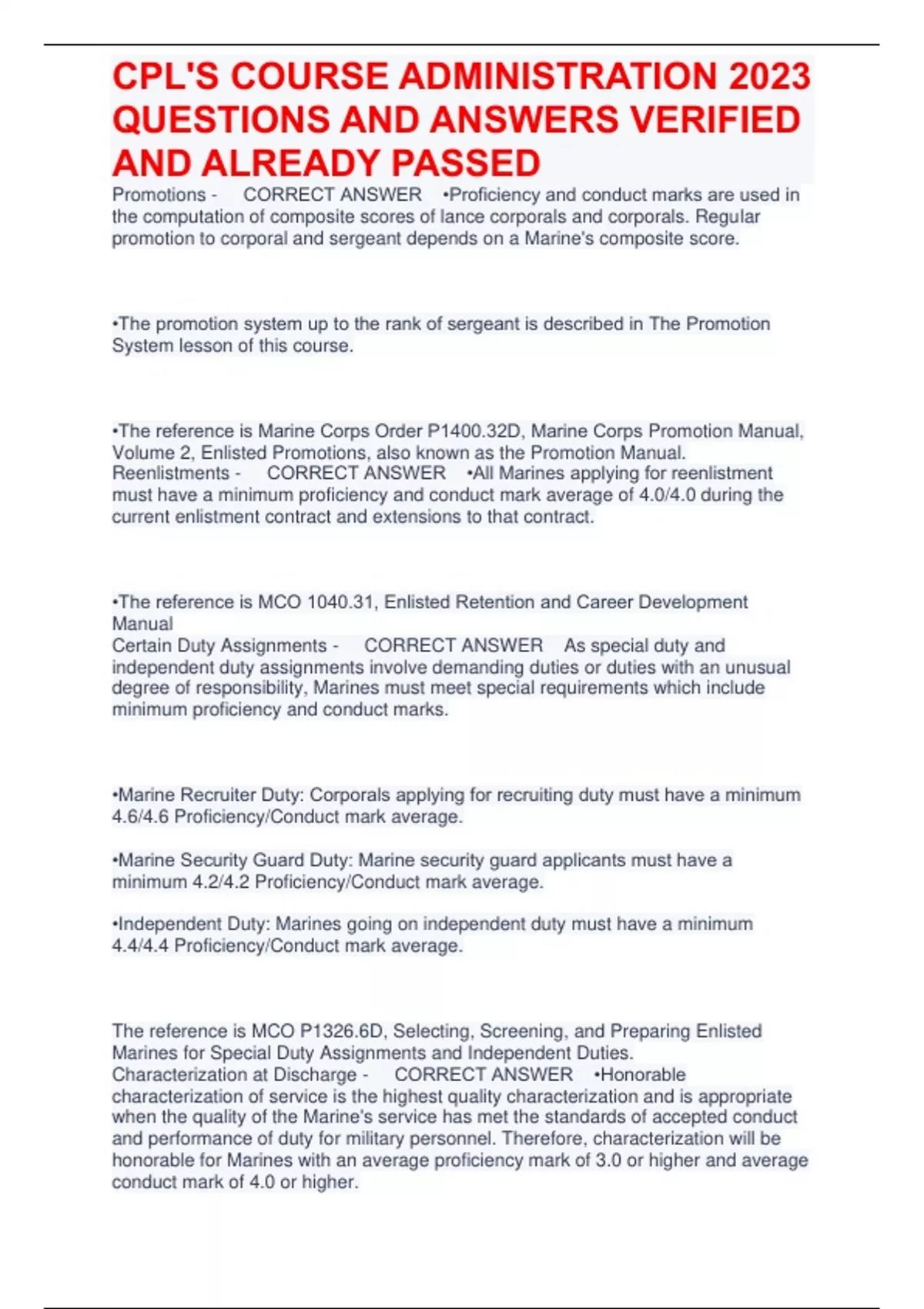 CPL'S COURSE ADMINISTRATION 2023 QUESTIONS AND ANSWERS VERIFIED AND ALREADY PASSED

Promotions - CORRECT ANSWER •Proficiency and conduct marks are used in the computation of composite scores of lance corporals and corporals. Regular promotion to corporal and sergeant depends on a Marine's composite score.

•The promotion system up to the rank of sergeant is described in The Promotion System lesson of this course.

•The reference is Marine Corps Order P1400.32D, Marine Corps Promotion Manual, Volume 2, Enlisted Promotions, also known as the Promotion Manual.
Reenlistments - CORRECT ANSWER •All Marines applying for reenlistment must have a minimum proficiency and conduct mark average of 4.0/4.0 during the current enlistment contract and extensions to that contract.

•The reference is MCO 1040.31, Enlisted Retention and Career Development Manual
Certain Duty Assignments - CORRECT ANSWER As special duty and independent duty assignments involve demanding duties or duties with an unusual degree of responsibility, Marines must meet special requirements which include minimum proficiency and conduct marks.

•Marine Recruiter Duty: Corporals applying for recruiting duty must have a minimum 4.6/4.6 Proficiency/Conduct mark average.

•Marine Security Guard Duty: Marine security guard applicants must have a minimum 4.2/4.2 Proficiency/Conduct mark average.

•Independent Duty: Marines going on independent duty must have a minimum 4.4/4.4 Proficiency/Conduct mark average.

The reference is MCO P1326.6D, Selecting, Screening, and Preparing Enlisted Marines for Special Duty Assignments and Independent Duties.
Characterization at Discharge - CORRECT ANSWER •Honorable characterization of service is the highest quality characterization and is appropriate when the quality of the Marine's service has met the standards of accepted conduct and performance of duty for military personnel. Therefore, characterization will be honorable for Marines with an average proficiency mark of 3.0 or higher and average conduct mark of 4.0 or higher.